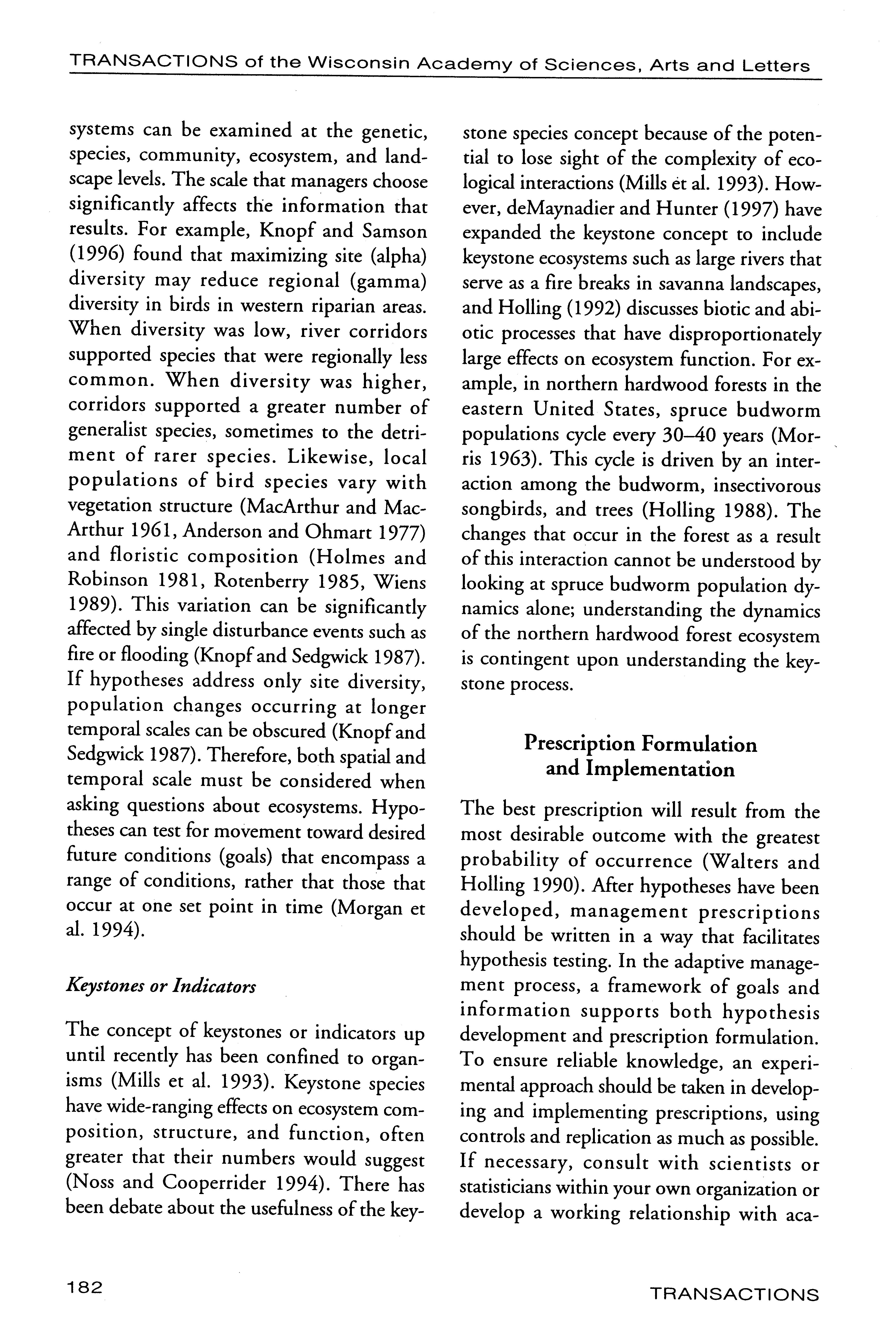 TRANSACTIONS of the Wisconsin Academy of Sciences, Arts and Letters

systems can be examined at the genetic, species, community, ecosystem, and landscape levels. The scale that managers choose significantly affects the information that results. For example, Knopf and Samson (1996) found that maximizing site (alpha) diversity may reduce regional (gamma) diversity in birds in western riparian areas. When diversity was low, river corridors supported species that were regionally less common. When diversity was higher, corridors supported a greater number of generalist species, sometimes to the detriment of rarer species. Likewise, local populations of bird species vary with vegetation structure (MacArthur and MacArthur 1961, Anderson and Ohmart 1977) and floristic composition (Holmes and Robinson 1981, Rotenberry 1985, Wiens 1989). This variation can be significantly affected by single disturbance events such as fire or flooding (Knopf and Sedgwick 1987). If hypotheses address only site diversity, population changes occurring at longer temporal scales can be obscured (Knopf and Sedgwick 1987). Therefore, both spatial and temporal scale must be considered when asking questions about ecosystems. Hypotheses can test for movement toward desired future conditions (goals) that encompass a range of conditions, rather that those that occur at one set point in time (Morgan et al. 1994).

Keystones or Indicators

The concept of keystones or indicators up until recently has been confined to organisms (Mills et al. 1993). Keystone species have wide-ranging effects on ecosystem composition, structure, and function, often greater that their numbers would suggest (Noss and Cooperrider 1994). There has been debate about the usefulness of the keystone species concept because of the potential to lose sight of the complexity of ecological interactions (Mills et al. 1993). However, deMaynadier and Hunter (1997) have expanded the keystone concept to include keystone ecosystems such as large rivers that serve as a fire breaks in savanna landscapes, and Holling (1992) discusses biotic and abiotic processes that have disproportionately large effects on ecosystem function. For example, in northern hardwood forests in the eastern United States, spruce budworm populations cycle every 30–40 years (Morris 1963). This cycle is driven by an interaction among the budworm, insectivorous songbirds, and trees (Holling 1988). The changes that occur in the forest as a result of this interaction cannot be understood by looking at spruce budworm population dynamics alone; understanding the dynamics of the northern hardwood forest ecosystem is contingent upon understanding the keystone process.

Prescription Formulation and Implementation

The best prescription will result from the most desirable outcome with the greatest probability of occurrence (Walters and Holling 1990). After hypotheses have been developed, management prescriptions should be written in a way that facilitates hypothesis testing. In the adaptive management process, a framework of goals and information supports both hypothesis development and prescription formulation. To ensure reliable knowledge, an experimental approach should be taken in developing and implementing prescriptions, using controls and replication as much as possible. If necessary, consult with scientists or statisticians within your own organization or develop a working relationship with aca-

182

TRANSACTIONS